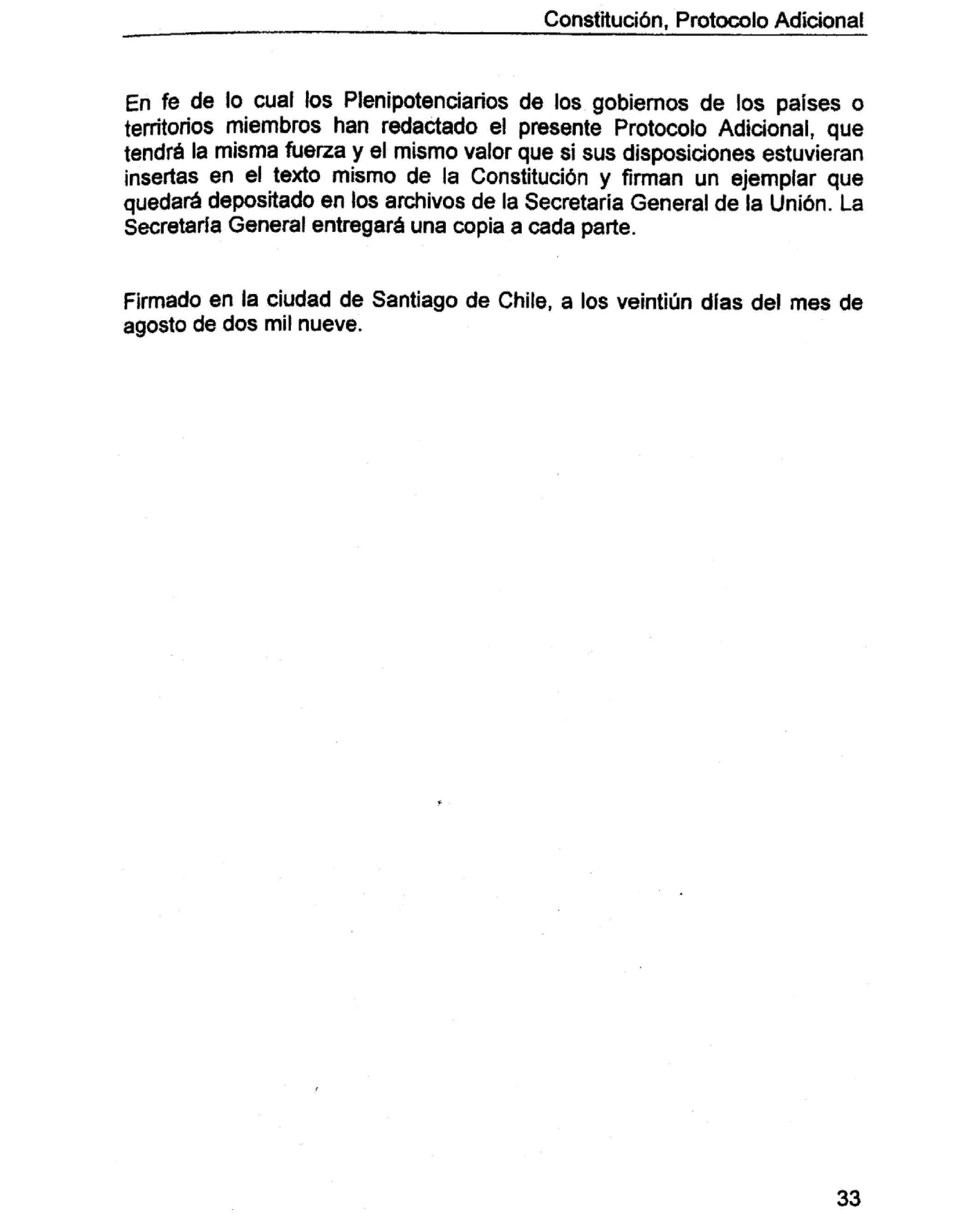 Constitución, Protocolo Adicional

En fe de lo cual los Plenipotenciarios de los gobiernos de los países o territorios miembros han redactado el presente Protocolo Adicional, que tendrá la misma fuerza y el mismo valor que si sus disposiciones estuvieran insertas en el texto mismo de la Constitución y firman un ejemplar que quedará depositado en los archivos de la Secretaría General de la Unión. La Secretaría General entregará una copia a cada parte.

Firmado en la ciudad de Santiago de Chile, a los veintiún días del mes de agosto de dos mil nueve.

33